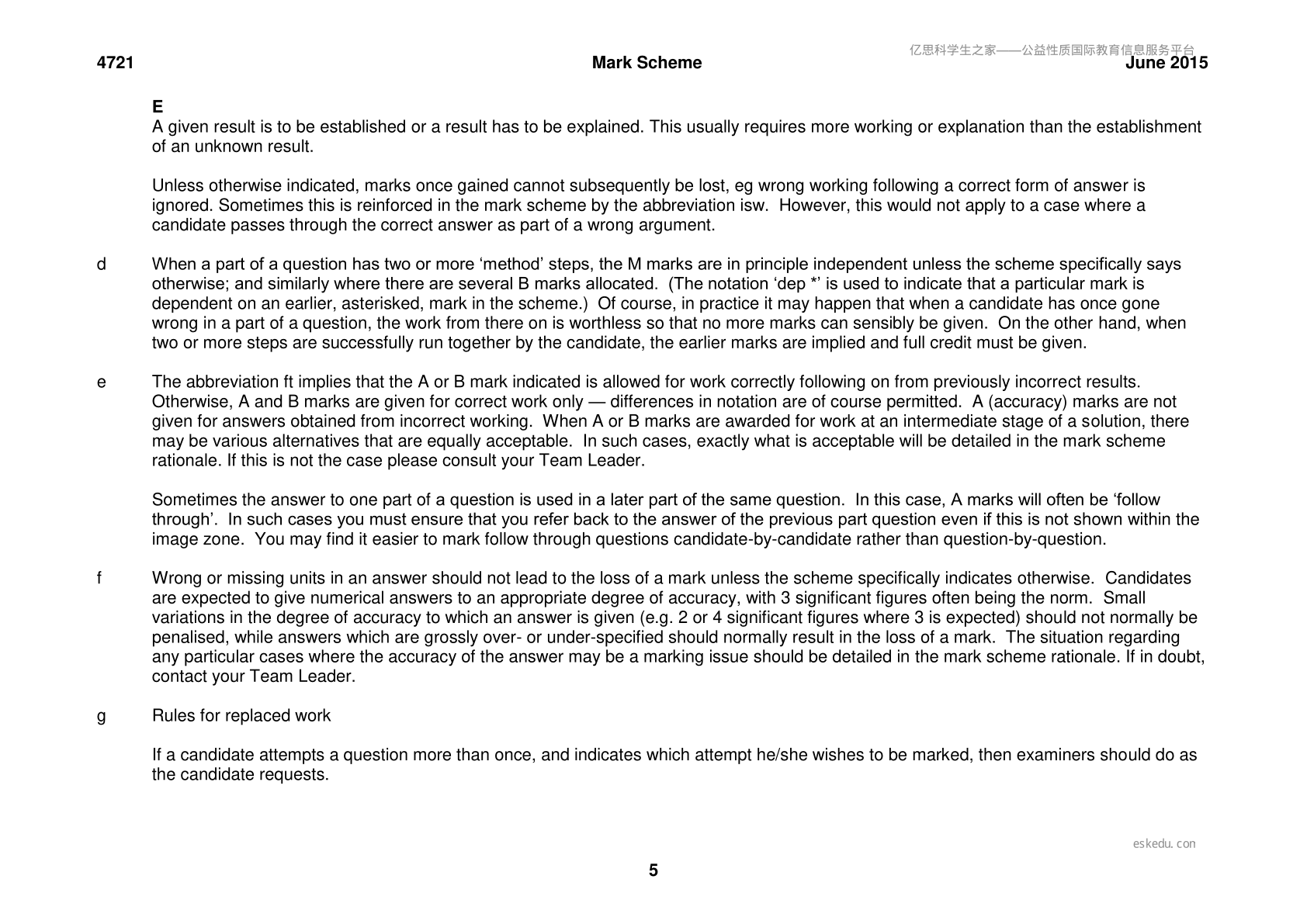 4721 Mark Scheme June 2015

E
A given result is to be established or a result has to be explained. This usually requires more working or explanation than the establishment of an unknown result.

Unless otherwise indicated, marks once gained cannot subsequently be lost, eg wrong working following a correct form of answer is ignored. Sometimes this is reinforced in the mark scheme by the abbreviation isw. However, this would not apply to a case where a candidate passes through the correct answer as part of a wrong argument.

d When a part of a question has two or more 'method' steps, the M marks are in principle independent unless the scheme specifically says otherwise; and similarly where there are several B marks allocated. (The notation 'dep *' is used to indicate that a particular mark is dependent on an earlier, asterisked, mark in the scheme.) Of course, in practice it may happen that when a candidate has once gone wrong in a part of a question, the work from there on is worthless so that no more marks can sensibly be given. On the other hand, when two or more steps are successfully run together by the candidate, the earlier marks are implied and full credit must be given.

e The abbreviation ft implies that the A or B mark indicated is allowed for work correctly following on from previously incorrect results. Otherwise, A and B marks are given for correct work only — differences in notation are of course permitted. A (accuracy) marks are not given for answers obtained from incorrect working. When A or B marks are awarded for work at an intermediate stage of a solution, there may be various alternatives that are equally acceptable. In such cases, exactly what is acceptable will be detailed in the mark scheme rationale. If this is not the case please consult your Team Leader.

Sometimes the answer to one part of a question is used in a later part of the same question. In this case, A marks will often be 'follow through'. In such cases you must ensure that you refer back to the answer of the previous part question even if this is not shown within the image zone. You may find it easier to mark follow through questions candidate-by-candidate rather than question-by-question.

f Wrong or missing units in an answer should not lead to the loss of a mark unless the scheme specifically indicates otherwise. Candidates are expected to give numerical answers to an appropriate degree of accuracy, with 3 significant figures often being the norm. Small variations in the degree of accuracy to which an answer is given (e.g. 2 or 4 significant figures where 3 is expected) should not normally be penalised, while answers which are grossly over- or under-specified should normally result in the loss of a mark. The situation regarding any particular cases where the accuracy of the answer may be a marking issue should be detailed in the mark scheme rationale. If in doubt, contact your Team Leader.

g Rules for replaced work

If a candidate attempts a question more than once, and indicates which attempt he/she wishes to be marked, then examiners should do as the candidate requests.

5

亿思科学生之家——公益性质国际教育信息服务平台

eskedu.con